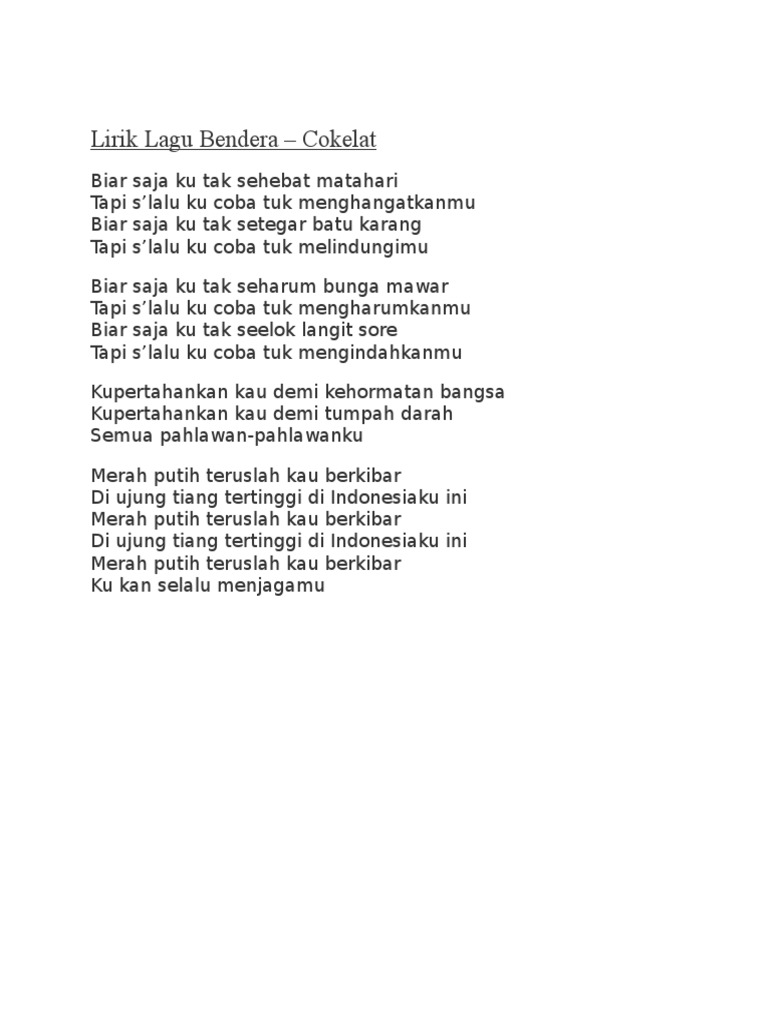 Lirik Lagu Bendera – Cokelat

Biar saja ku tak sehebat matahari
Tapi s'lalu ku coba tuk menghangatkanmu
Biar saja ku tak setegar batu karang
Tapi s'lalu ku coba tuk melindungimu

Biar saja ku tak seharum bunga mawar
Tapi s'lalu ku coba tuk mengharumkanmu
Biar saja ku tak seelok langit sore
Tapi s'lalu ku coba tuk mengindahkanmu

Kupertahankan kau demi kehormatan bangsa
Kupertahankan kau demi tumpah darah
Semua pahlawan-pahlawanku

Merah putih teruslah kau berkibar
Di ujung tiang tertinggi di Indonesiaku ini
Merah putih teruslah kau berkibar
Di ujung tiang tertinggi di Indonesiaku ini
Merah putih teruslah kau berkibar
Ku kan selalu menjagamu